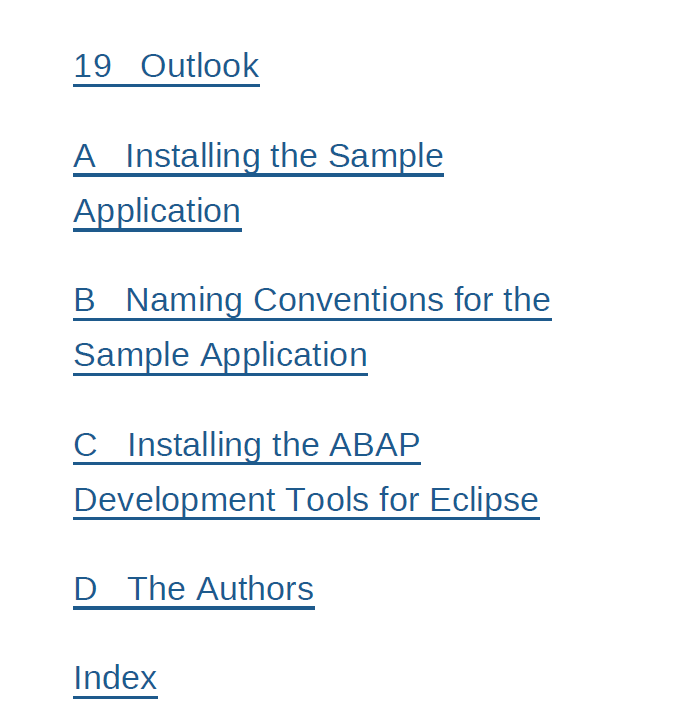 19 Outlook

A Installing the Sample Application

B Naming Conventions for the Sample Application

C Installing the ABAP Development Tools for Eclipse

D The Authors

Index